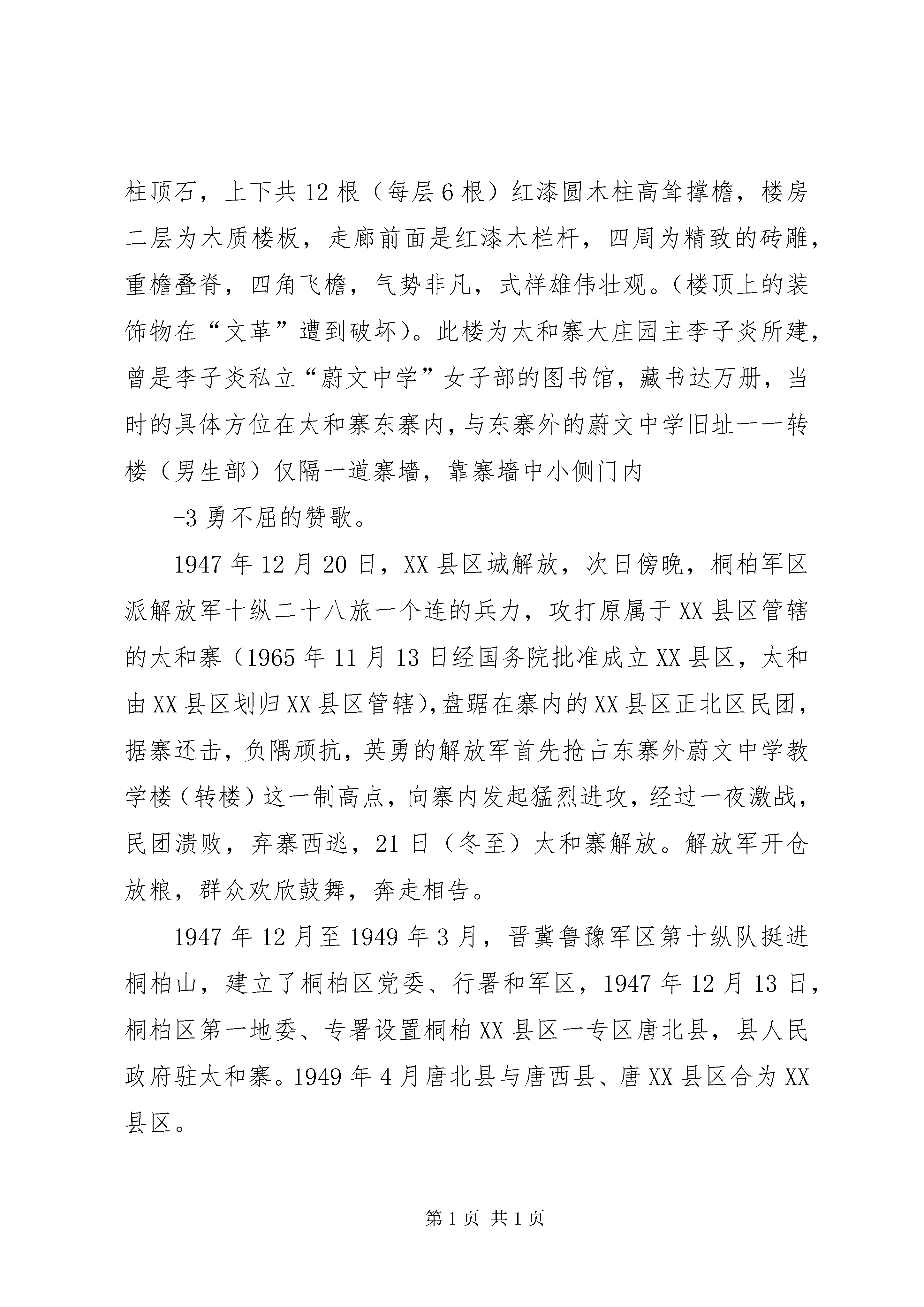 柱顶石，上下共12根（每层6根）红漆圆木柱高耸撑檐，楼房二层为木质楼板，走廊前面是红漆木栏杆，四周为精致的砖雕，重檐叠脊，四角飞檐，气势非凡，式样雄伟壮观。(楼顶上的装饰物在“文革”遭到破坏)。此楼为太和寨大庄园主李子炎所建，曾是李子炎私立“蔚文中学”女子部的图书馆，藏书达万册，当时的具体方位在太和寨东寨内，与东寨外的蔚文中学旧址——转楼（男生部）仅隔一道寨墙，靠寨墙中小侧门内

-3勇不屈的赞歌。

1947年12月20日，XX县区城解放，次日傍晚，桐柏军区派解放军十纵二十八旅一个连的兵力，攻打原属于XX县区管辖的太和寨（1965年11月13日经国务院批准成立XX县区，太和由XX县区划归XX县区管辖),盘踞在寨内的XX县区正北区民团，据寨还击，负隅顽抗，英勇的解放军首先抢占东寨外蔚文中学教学楼（转楼）这一制高点，向寨内发起猛烈进攻，经过一夜激战，民团溃败，弃寨西逃，21日（冬至）太和寨解放。解放军开仓放粮，群众欢欣鼓舞，奔走相告。

1947年12月至1949年3月，晋冀鲁豫军区第十纵队挺进桐柏山，建立了桐柏区党委、行署和军区，1947年12月13日，桐柏区第一地委、专署设置桐柏XX县区一专区唐北县，县人民政府驻太和寨。1949年4月唐北县与唐西县、唐XX县区合为XX县区。

第1页 共1页